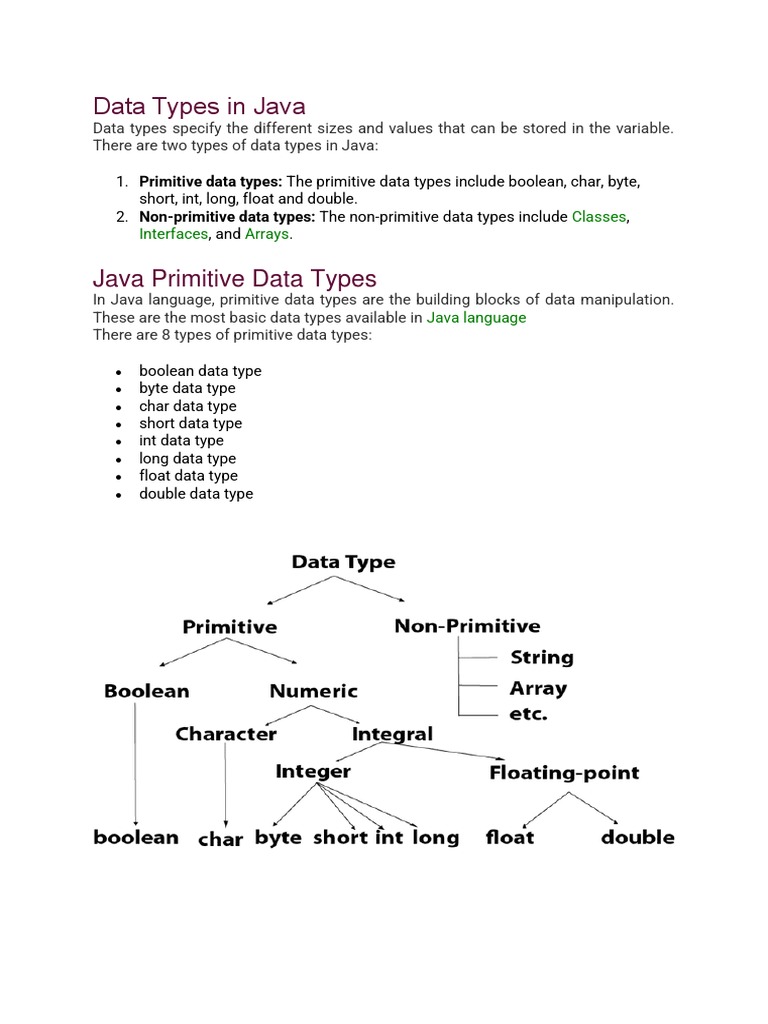 Data Types in Java

Data types specify the different sizes and values that can be stored in the variable. There are two types of data types in Java:

1. **Primitive data types:** The primitive data types include boolean, char, byte, short, int, long, float and double.
2. **Non-primitive data types:** The non-primitive data types include Classes, Interfaces, and Arrays.

Java Primitive Data Types

In Java language, primitive data types are the building blocks of data manipulation. These are the most basic data types available in Java language
There are 8 types of primitive data types:

- boolean data type
- byte data type
- char data type
- short data type
- int data type
- long data type
- float data type
- double data type

Data Type
Primitive
Non-Primitive
String
Array
etc.
Boolean
Numeric
Character
Integral
Integer
Floating-point
boolean
char
byte
short
int
long
float
double